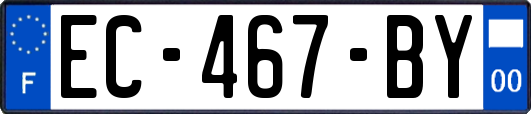 F
EC-467-BY
00